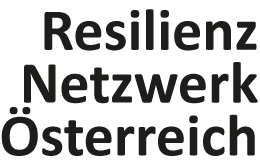 Resilienz
Netzwerk
Österreich